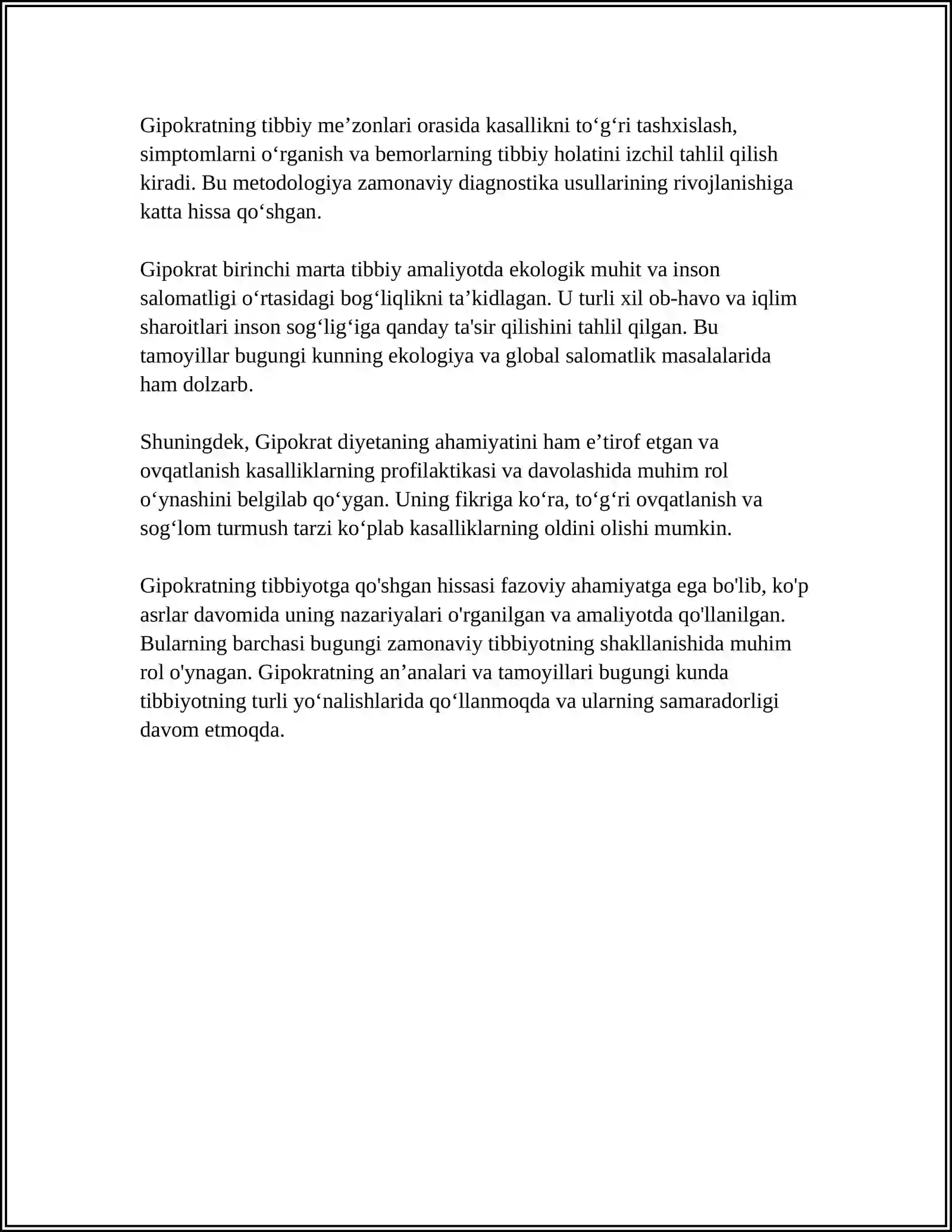 Gipokratning tibbiy me'zonlari orasida kasallikni to'g'ri tashxislash, simptomlarni o'rganish va bemorlarning tibbiy holatini izchil tahlil qilish kiradi. Bu metodologiya zamonaviy diagnostika usullarining rivojlanishiga katta hissa qo'shgan.

Gipokrat birinchi marta tibbiy amaliyotda ekologik muhit va inson salomatligi o'rtasidagi bog'liqlikni ta'kidlagan. U turli xil ob-havo va iqlim sharoitlari inson sog'lig'iga qanday ta'sir qilishini tahlil qilgan. Bu tamoyillar bugungi kunning ekologiya va global salomatlik masalalarida ham dolzarb.

Shuningdek, Gipokrat diyetaning ahamiyatini ham e'tirof etgan va ovqatlanish kasalliklarning profilaktikasi va davolashida muhim rol o'ynashini belgilab qo'ygan. Uning fikriga ko'ra, to'g'ri ovqatlanish va sog'lom turmush tarzi ko'plab kasalliklarning oldini olishi mumkin.

Gipokratning tibbiyotga qo'shgan hissasi fazoviy ahamiyatga ega bo'lib, ko'p asrlar davomida uning nazariyalari o'rganilgan va amaliyotda qo'llanilgan. Bularning barchasi bugungi zamonaviy tibbiyotning shakllanishida muhim rol o'ynagan. Gipokratning an'analari va tamoyillari bugungi kunda tibbiyotning turli yo'nalishlarida qo'llanmoqda va ularning samaradorligi davom etmoqda.